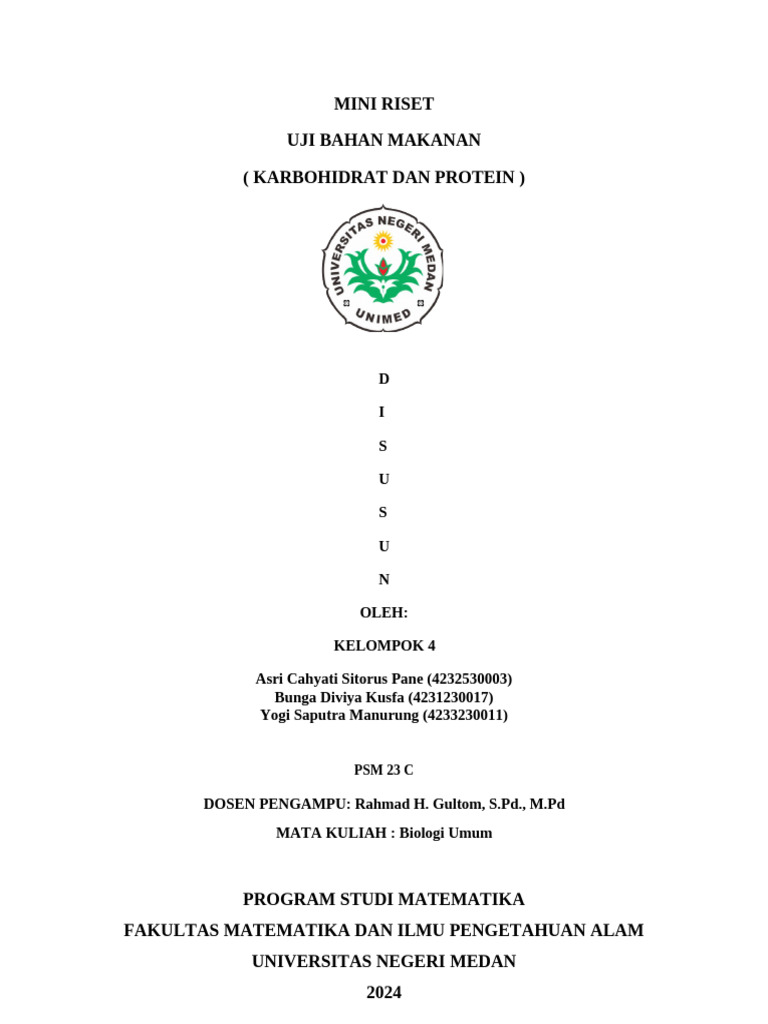 MINI RISET

UJI BAHAN MAKANAN

( KARBOHIDRAT DAN PROTEIN )

UNIVERSITAS NEGERI MEDAN

UNIMED

D

I

S

U

S

U

N

OLEH:

KELOMPOK 4

Asri Cahyati Sitorus Pane (4232530003)
Bunga Diviya Kusfa (4231230017)
Yogi Saputra Manurung (4233230011)

PSM 23 C

DOSEN PENGAMPU: Rahmad H. Gultom, S.Pd., M.Pd

MATA KULIAH : Biologi Umum

PROGRAM STUDI MATEMATIKA

FAKULTAS MATEMATIKA DAN ILMU PENGETAHUAN ALAM

UNIVERSITAS NEGERI MEDAN

2024